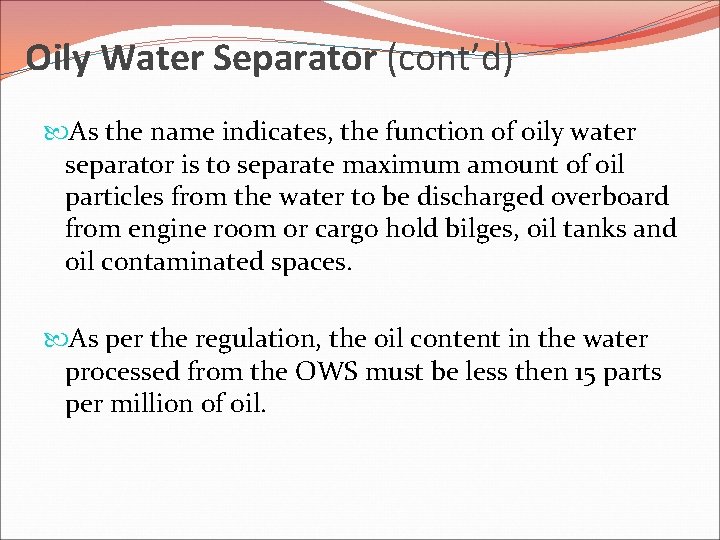 Oily Water Separator (cont'd)

As the name indicates, the function of oily water separator is to separate maximum amount of oil particles from the water to be discharged overboard from engine room or cargo hold bilges, oil tanks and oil contaminated spaces.

As per the regulation, the oil content in the water processed from the OWS must be less then 15 parts per million of oil.